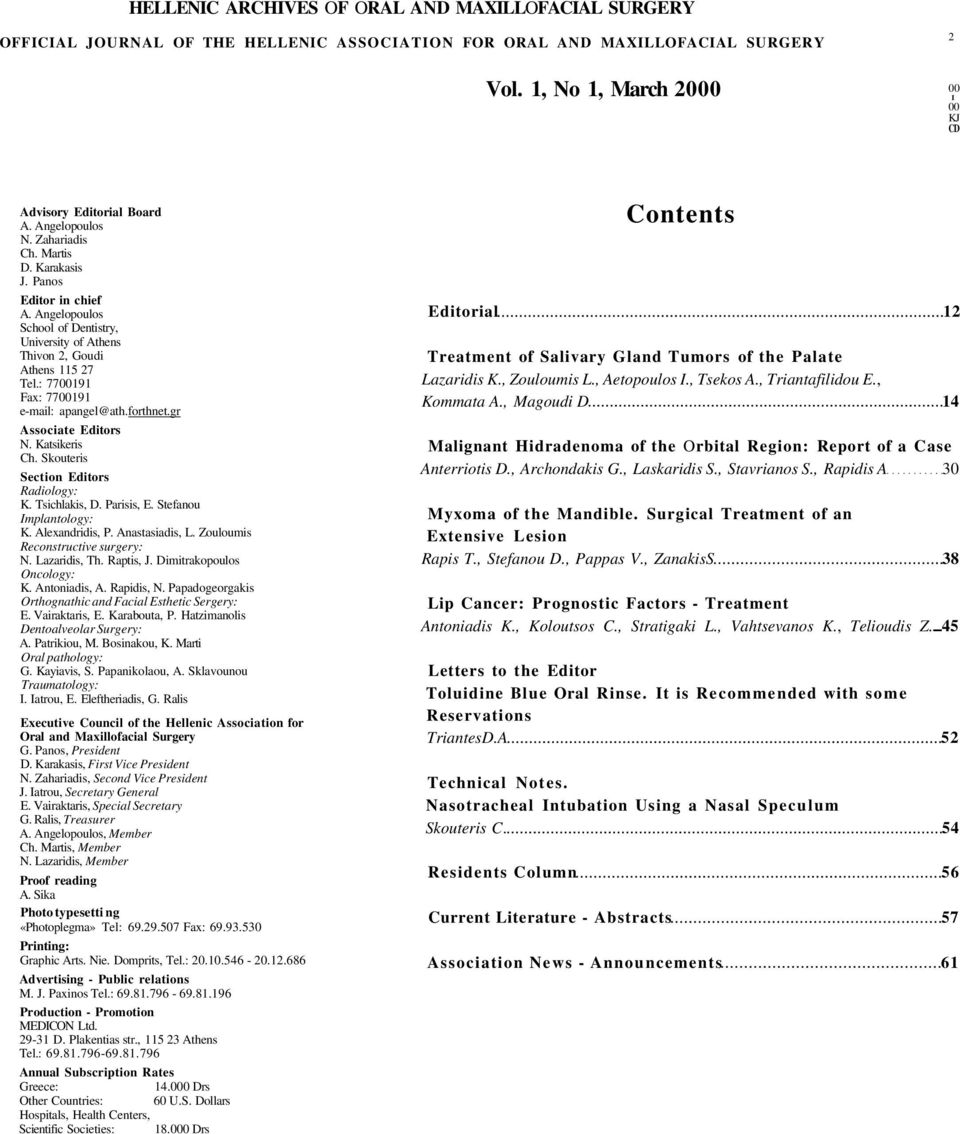 HELLENIC ARCHIVES OF ORAL AND MAXILLOFACIAL SURGERY

OFFICIAL JOURNAL OF THE HELLENIC ASSOCIATION FOR ORAL AND MAXILLOFACIAL SURGERY

2

Vol. 1, No 1, March 2000

00
I
00
KJ
CD

Advisory Editorial Board
A. Angelopoulos
N. Zahariadis
Ch. Martis
D. Karakasis
J. Panos

Editor in chief
A. Angelopoulos
School of Dentistry,
University of Athens
Thivon 2, Goudi
Athens 115 27
Tel.: 7700191
Fax: 7700191
e-mail: apangel@ath.forthnet.gr

Associate Editors
N. Katsikeris
Ch. Skouteris

Section Editors
Radiology:
K. Tsichlakis, D. Parisis, E. Stefanou
Implantology:
K. Alexandridis, P. Anastasiadis, L. Zouloumis
Reconstructive surgery:
N. Lazaridis, Th. Raptis, J. Dimitrakopoulos
Oncology:
K. Antoniadis, A. Rapidis, N. Papadogeorgakis
Orthognathic and Facial Esthetic Sergery:
E. Vairaktaris, E. Karabouta, P. Hatzimanolis
Dentoalveolar Surgery:
A. Patrikiou, M. Bosinakou, K. Marti
Oral pathology:
G. Kayiavis, S. Papanikolaou, A. Sklavounou
Traumatology:
I. Iatrou, E. Eleftheriadis, G. Ralis

Executive Council of the Hellenic Association for Oral and Maxillofacial Surgery
G. Panos, President
D. Karakasis, First Vice President
N. Zahariadis, Second Vice President
J. Iatrou, Secretary General
E. Vairaktaris, Special Secretary
G. Ralis, Treasurer
A. Angelopoulos, Member
Ch. Martis, Member
N. Lazaridis, Member

Proof reading
A. Sika

Phototypesetting
«Photoplegma» Tel: 69.29.507 Fax: 69.93.530

Printing:
Graphic Arts. Nie. Domprits, Tel.: 20.10.546 - 20.12.686

Advertising - Public relations
M. J. Paxinos Tel.: 69.81.796 - 69.81.196

Production - Promotion
MEDICON Ltd.
29-31 D. Plakentias str., 115 23 Athens
Tel.: 69.81.796-69.81.796

Annual Subscription Rates
Greece: 14.000 Drs
Other Countries: 60 U.S. Dollars
Hospitals, Health Centers,
Scientific Societies: 18.000 Drs

Contents

Editorial....12

Treatment of Salivary Gland Tumors of the Palate
Lazaridis K., Zouloumis L., Aetopoulos I., Tsekos A., Triantafilidou E., Kommata A., Magoudi D....14

Malignant Hidradenoma of the Orbital Region: Report of a Case
Anterriotis D., Archondakis G., Laskaridis S., Stavrianos S., Rapidis A....30

Myxoma of the Mandible. Surgical Treatment of an Extensive Lesion
Rapis T., Stefanou D., Pappas V., ZanakisS....38

Lip Cancer: Prognostic Factors - Treatment
Antoniadis K., Koloutsos C., Stratigaki L., Vahtsevanos K., Telioudis Z....45

Letters to the Editor
Toluidine Blue Oral Rinse. It is Recommended with some Reservations
TriantesD.A....52

Technical Notes.
Nasotracheal Intubation Using a Nasal Speculum
Skouteris C....54

Residents Column....56

Current Literature - Abstracts....57

Association News - Announcements....61